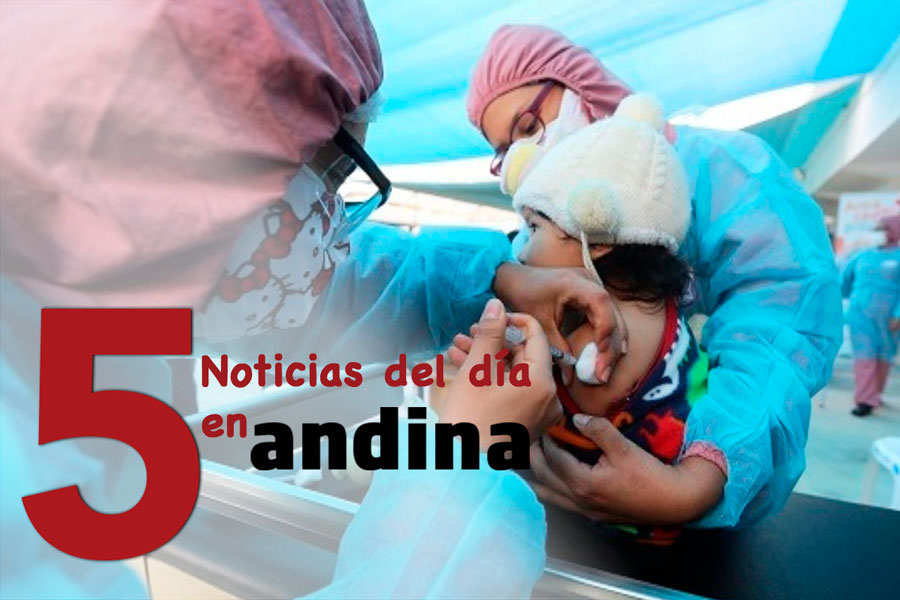 5
Noticias del día
en andina